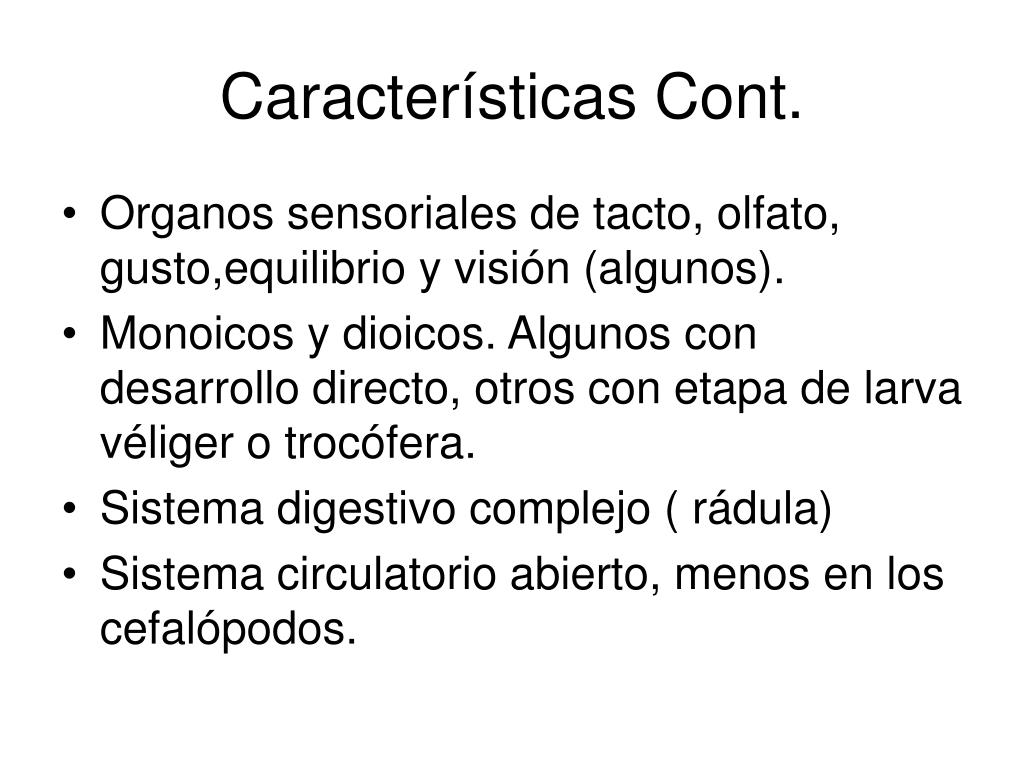 Características Cont.

• Organos sensoriales de tacto, olfato, gusto,equilibrio y visión (algunos).
• Monoicos y dioicos. Algunos con desarrollo directo, otros con etapa de larva véliger o trocófera.
• Sistema digestivo complejo ( rádula)
• Sistema circulatorio abierto, menos en los cefalópodos.